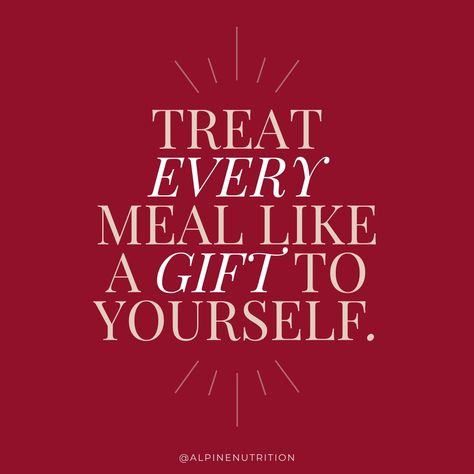 TREAT EVERY MEAL LIKE A GIFT TO YOURSELF.

@ALPINENUTRITION